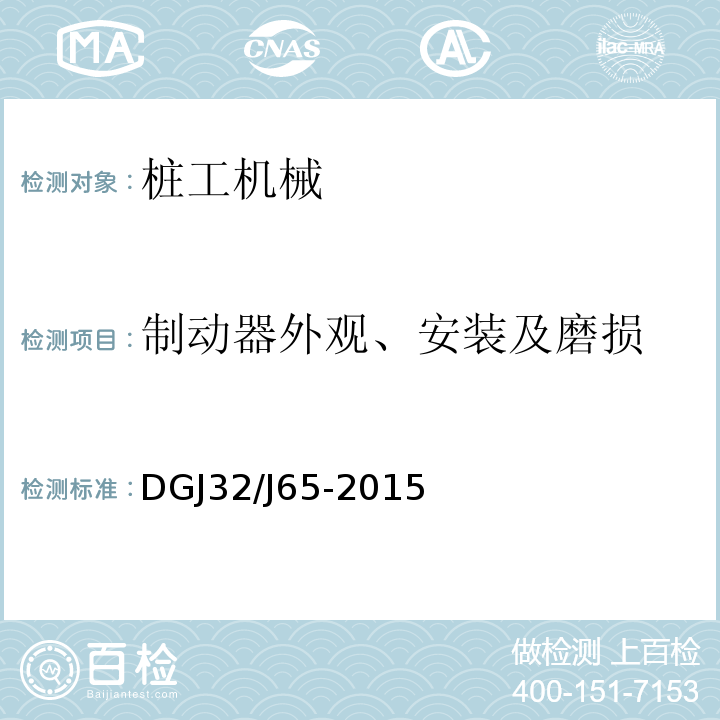 MA CNAS AL ilac-MRA

检测对象：桩工机械

检测项目：制动器外观、安装及磨损

检测标准：DGJ32/J65-2015

百检 Baijiantest.com

做检测 上百检
400-151-7153